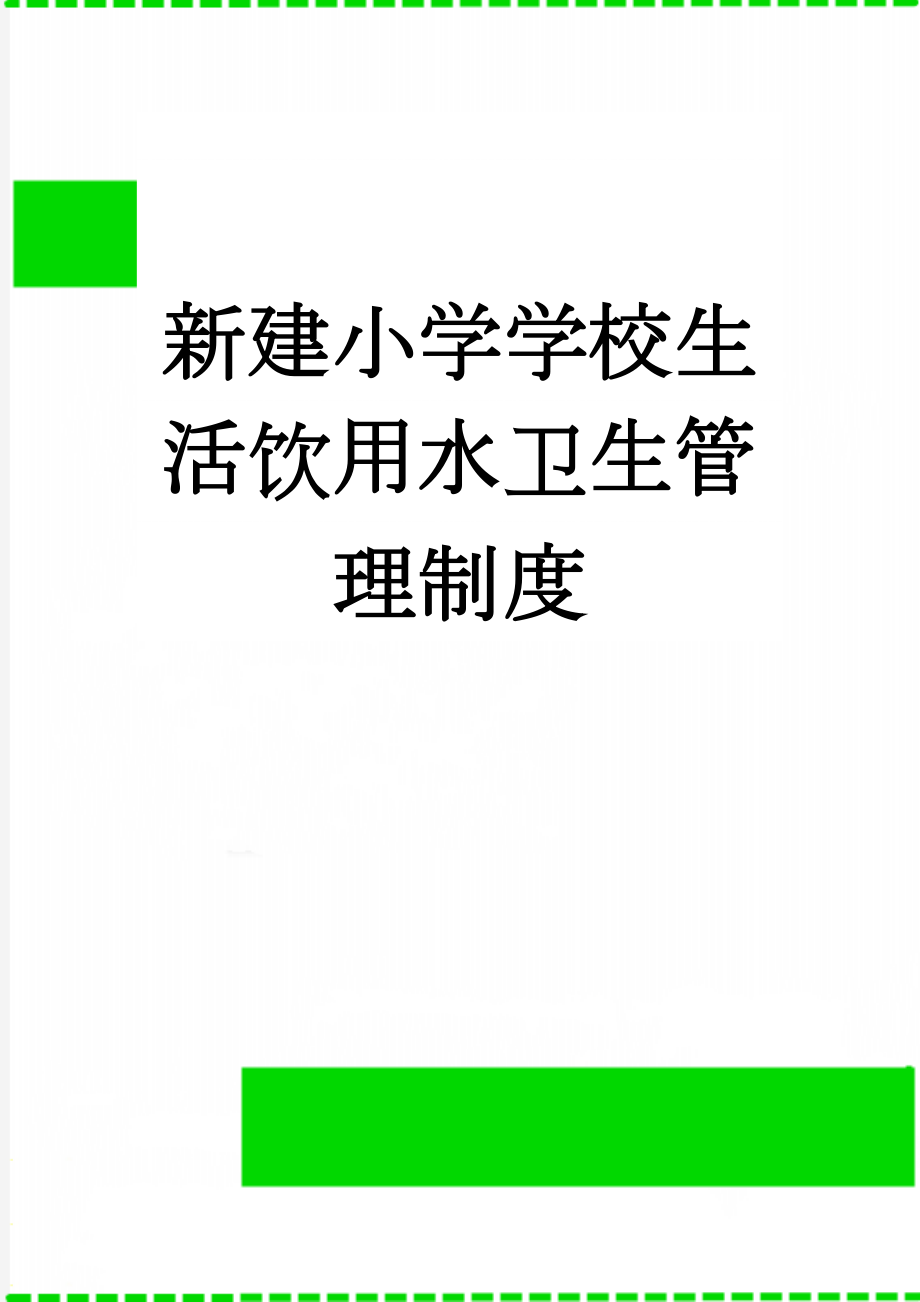 新建小学学校生活饮用水卫生管理制度